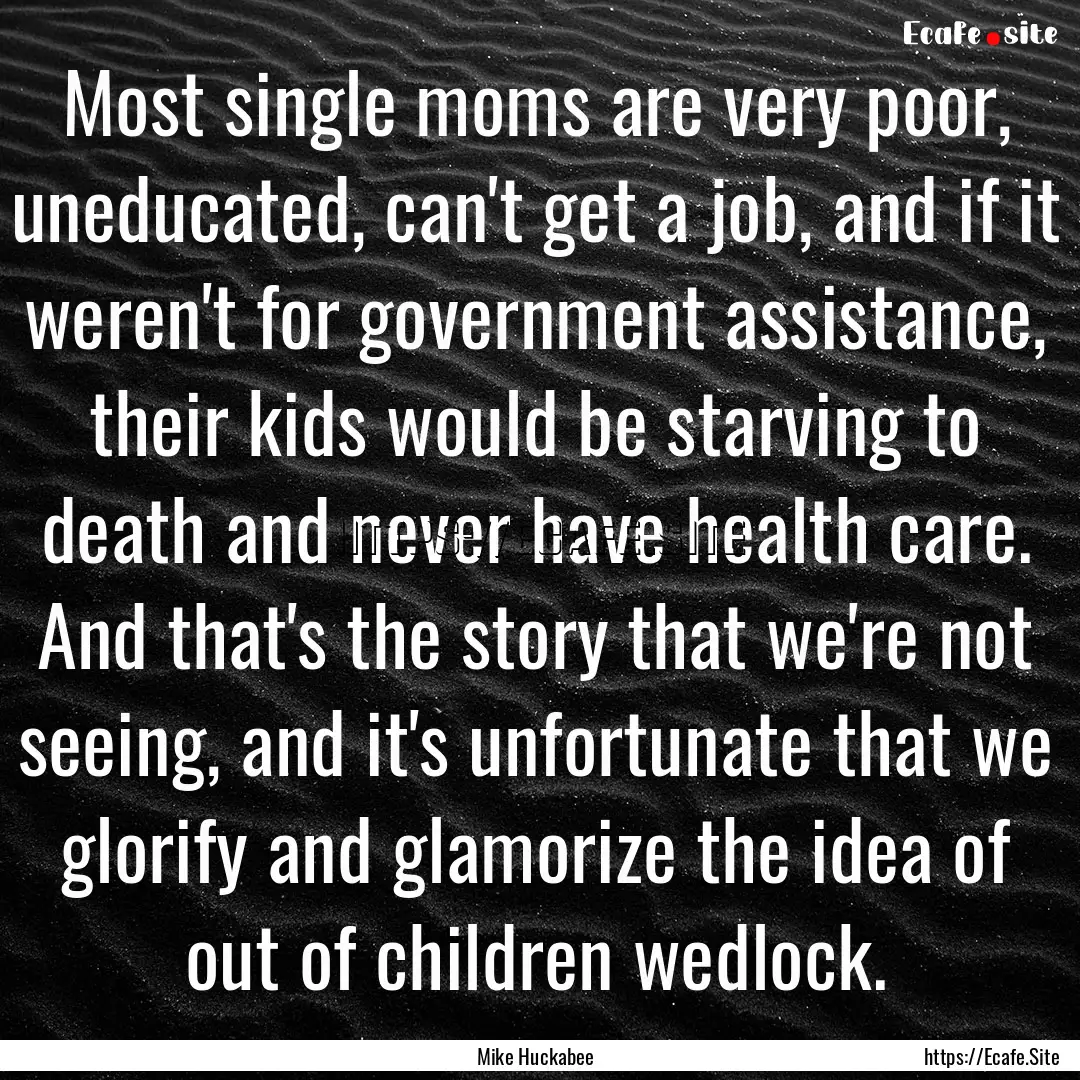 Ecafe.site

Most single moms are very poor, uneducated, can't get a job, and if it weren't for government assistance, their kids would be starving to death and never have health care. And that's the story that we're not seeing, and it's unfortunate that we glorify and glamorize the idea of out of children wedlock.

Mike Huckabee

https://Ecafe.Site